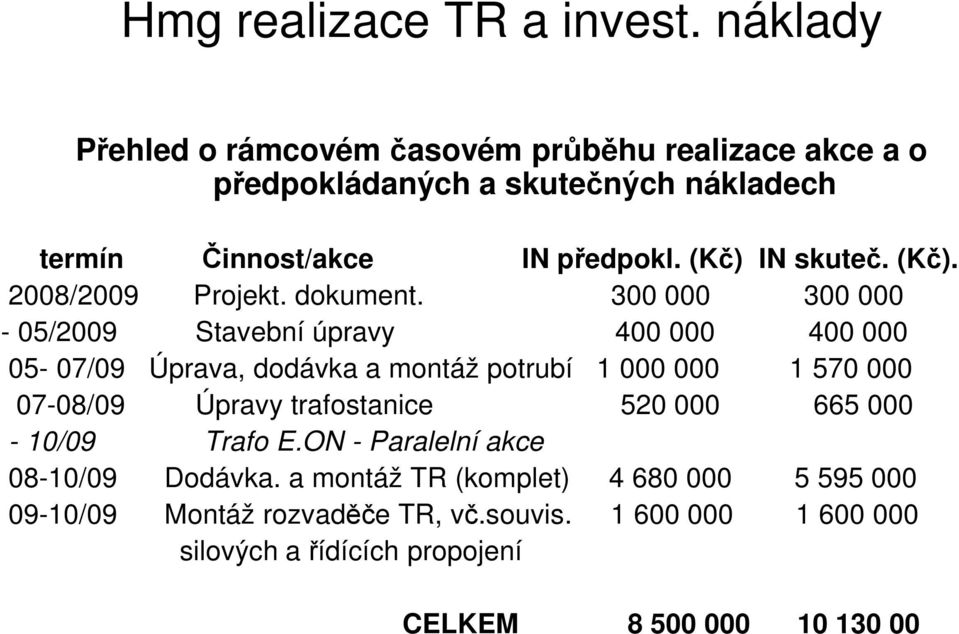 Hmg realizace TR a invest. náklady

Přehled o rámcovém časovém průběhu realizace akce a o předpokládaných a skutečných nákladech

| termín | Činnost/akce | IN předpokl. (Kč) | IN skuteč. (Kč). |
|---|---|---|---|
| 2008/2009 | Projekt. dokument. | 300 000 | 300 000 |
| - 05/2009 | Stavební úpravy | 400 000 | 400 000 |
| 05- 07/09 | Úprava, dodávka a montáž potrubí | 1 000 000 | 1 570 000 |
| 07-08/09 | Úpravy trafostanice | 520 000 | 665 000 |
| - 10/09 | Trafo E.ON - Paralelní akce | | |
| 08-10/09 | Dodávka. a montáž TR (komplet) | 4 680 000 | 5 595 000 |
| 09-10/09 | Montáž rozvaděče TR, vč.souvis. silových a řídících propojení | 1 600 000 | 1 600 000 |
| | CELKEM | 8 500 000 | 10 130 00 |